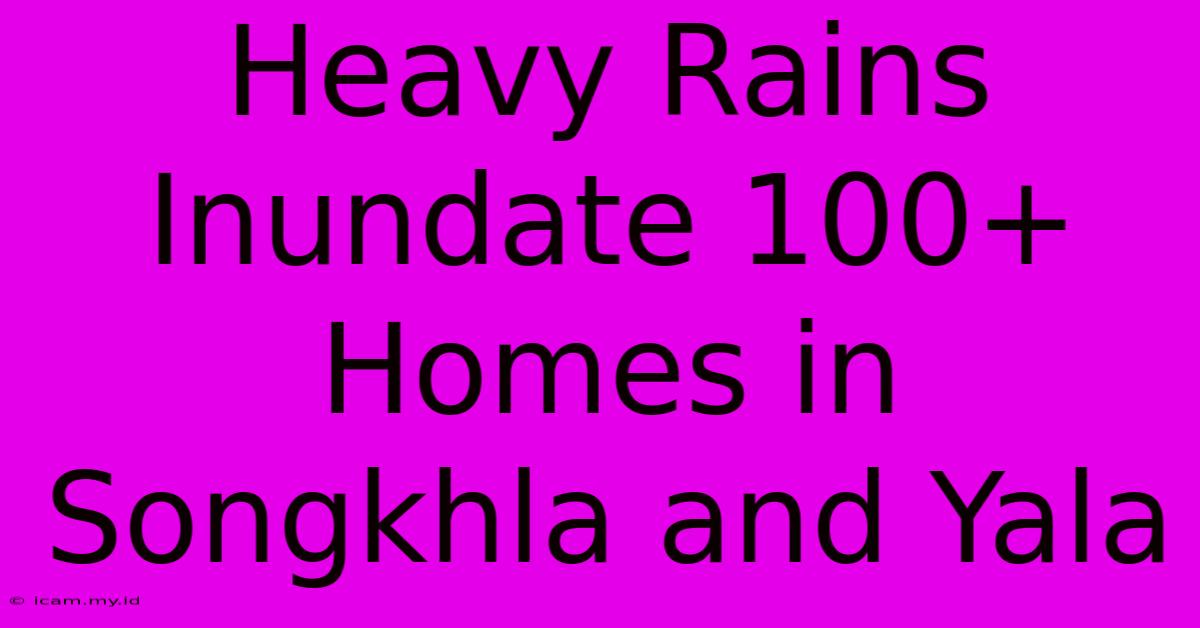 Heavy Rains Inundate 100+ Homes in Songkhla and Yala

© icam.my.id